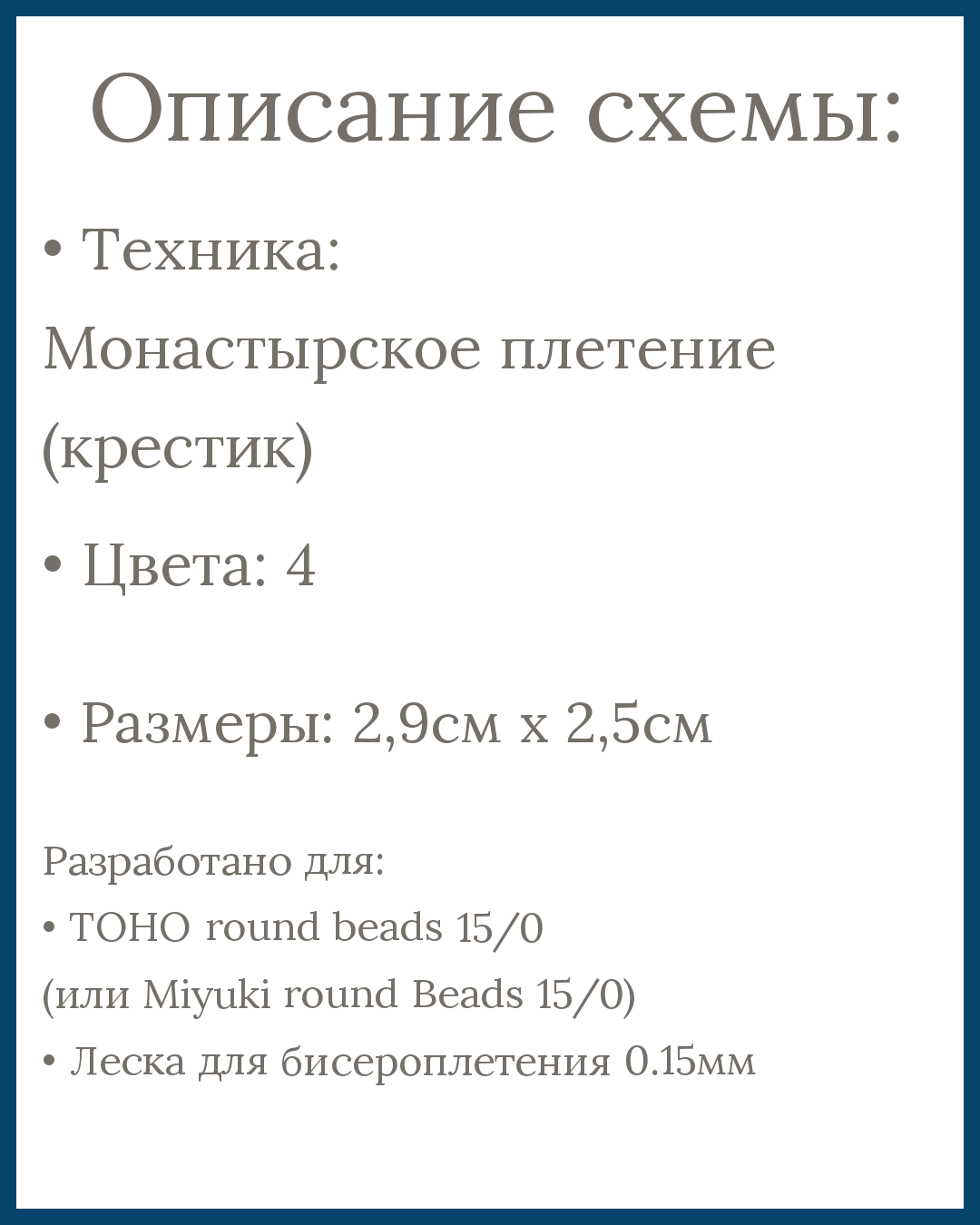 Описание схемы:

• Техника:
Монастырское плетение (крестик)

• Цвета: 4

• Размеры: 2,9см x 2,5см

Разработано для:
• TOHO round beads 15/0
(или Miyuki round Beads 15/0)
• Леска для бисероплетения 0.15мм